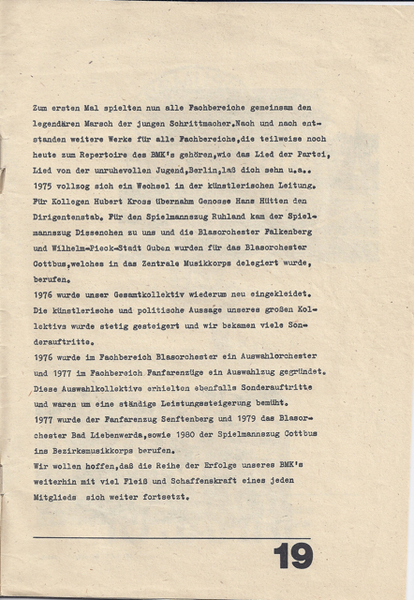 Zum ersten Mal spielten nun alle Fachbereiche gemeinsam den legendären Marsch der jungen Schrittmacher.Nach und nach entstanden weitere Werke für alle Fachbereiche,die teilweise noch heute zum Repertoire des BMK's gehören,wie das Lied der Partei, Lied von der unruhevollen Jugend,Berlin,laß dich sehn u.a.. 1975 vollzog sich ein Wechsel in der künstlerischen Leitung. Für Kollegen Hubert Kross übernahm Genosse Hans Hütten den Dirigentenstab. Für den Spielmannszug Ruhland kam der Spielmannszug Dissenchen zu uns und die Blasorchester Falkenberg und Wilhelm-Pieck-Stadt Guben wurden für das Blasorchester Cottbus,welches in das Zentrale Musikkorps delegiert wurde, berufen.
1976 wurde unser Gesamtkollektiv wiederum neu eingekleidet. Die künstlerische und politische Aussage unseres großen Kollektivs wurde stetig gesteigert und wir bekamen viele Sonderauftritte.
1976 wurde im Fachbereich Blasorchester ein Auswahlorchester und 1977 im Fachbereich Fanfarenzüge ein Auswahlzug gegründet. Diese Auswahlkollektive erhielten ebenfalls Sonderauftritte und waren um eine ständige Leistungssteigerung bemüht.
1977 wurde der Fanfarenzug Senftenberg und 1979 das Blasorchester Bad Liebenwerda,sowie 1980 der Spielmannszug Cottbus ins Bezirksmusikkorps berufen.
Wir wollen hoffen,daß die Reihe der Erfolge unseres BMK's weiterhin mit viel Fleiß und Schaffenskraft eines jeden Mitglieds sich weiter fortsetzt.

19